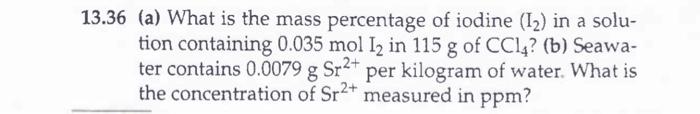 13.36 (a) What is the mass percentage of iodine ($I_2$) in a solution containing 0.035 mol $I_2$ in 115 g of $CCl_4$? (b) Seawater contains 0.0079 g $Sr^{2+}$ per kilogram of water. What is the concentration of $Sr^{2+}$ measured in ppm?